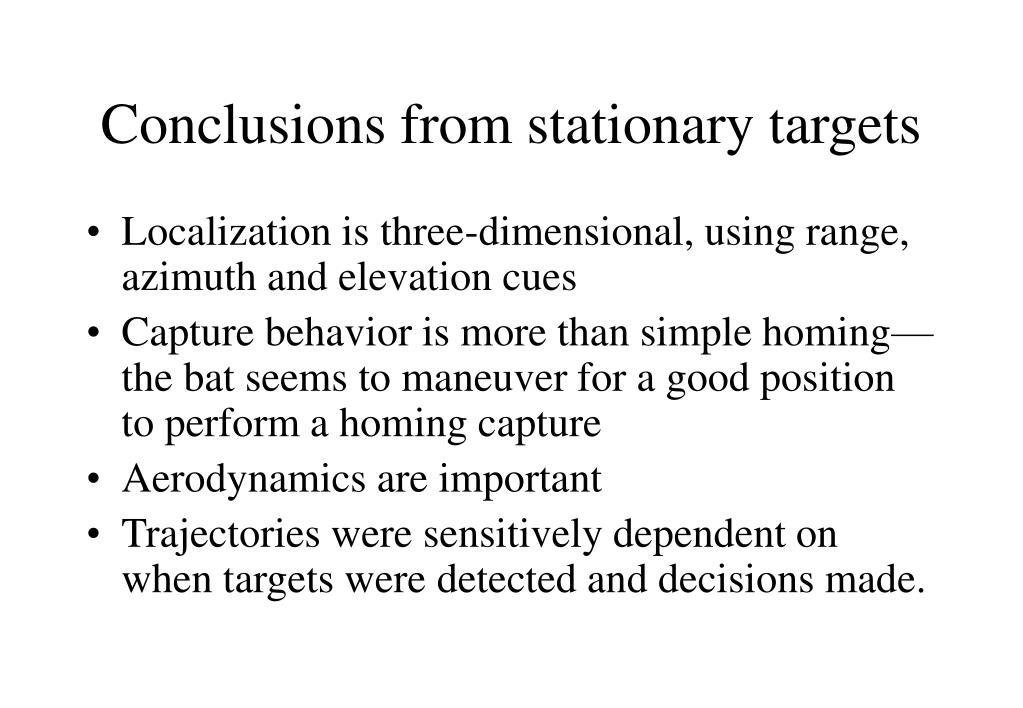 Conclusions from stationary targets

• Localization is three-dimensional, using range, azimuth and elevation cues
• Capture behavior is more than simple homing—the bat seems to maneuver for a good position to perform a homing capture
• Aerodynamics are important
• Trajectories were sensitively dependent on when targets were detected and decisions made.